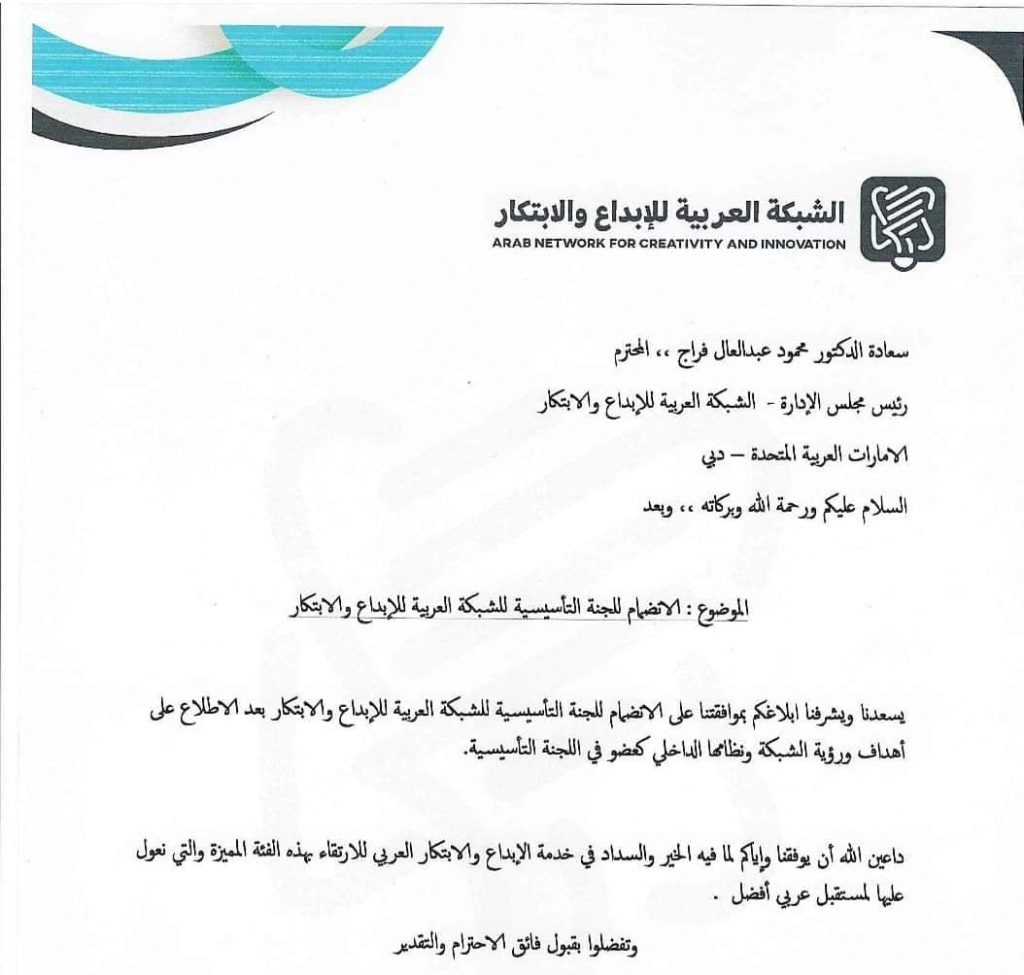 الشبكة العربية للإبداع والابتكار
ARAB NETWORK FOR CREATIVITY AND INNOVATION

سعادة الدكتور محمود عبدالعال فراج ،، المحترم

رئيس مجلس الإدارة - الشبكة العربية للإبداع والابتكار

الامارات العربية المتحدة – دبي

السلام عليكم ورحمة الله وبركاته ،، وبعد

الموضوع : الانضمام للجنة التأسيسية للشبكة العربية للإبداع والابتكار

يسعدنا ويشرفنا ابلاغكم بموافقتنا على الانضمام للجنة التأسيسية للشبكة العربية للإبداع والابتكار بعد الاطلاع على أهداف ورؤية الشبكة ونظامها الداخلي كعضو في اللجنة التأسيسية.

داعين الله أن يوفقنا وإياكم لما فيه الخير والسداد في خدمة الإبداع والابتكار العربي للارتقاء بهذه الفئة المميزة والتي نعول عليها لمستقبل عربي أفضل .

وتفضلوا بقبول فائق الاحترام والتقدير